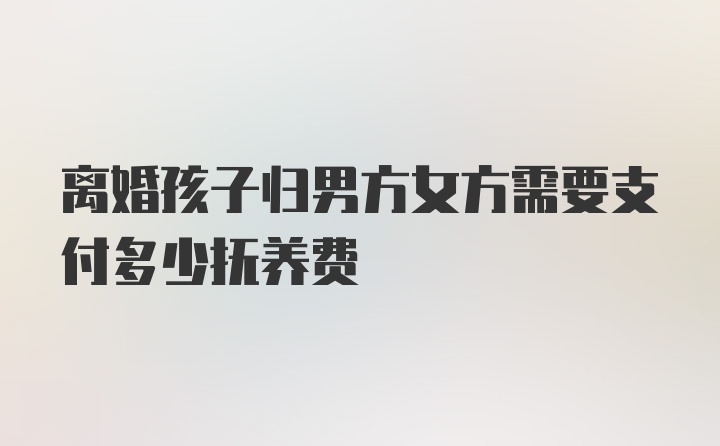 离婚孩子归男方女方需要支付多少抚养费